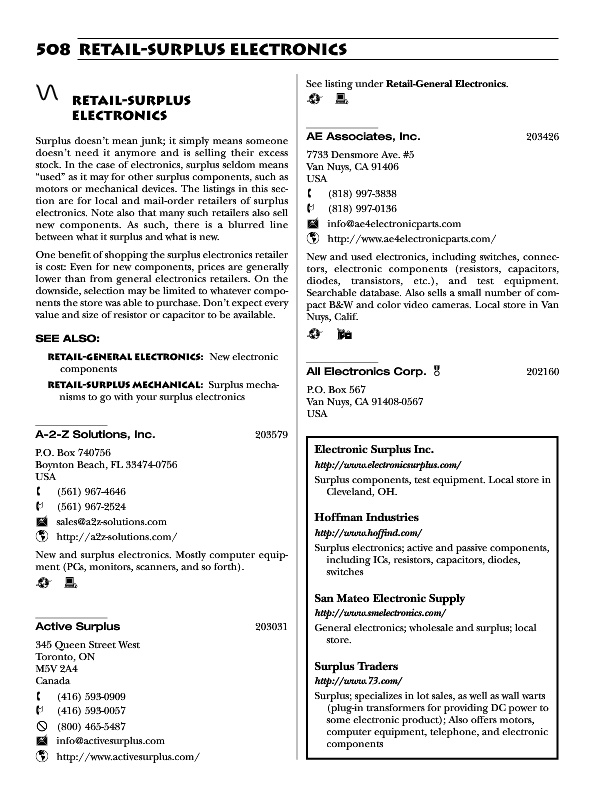 508 RETAIL-SURPLUS ELECTRONICS

RETAIL-SURPLUS ELECTRONICS

Surplus doesn't mean junk; it simply means someone doesn't need it anymore and is selling their excess stock. In the case of electronics, surplus seldom means "used" as it may for other surplus components, such as motors or mechanical devices. The listings in this section are for local and mail-order retailers of surplus electronics. Note also that many such retailers also sell new components. As such, there is a blurred line between what it surplus and what is new.

One benefit of shopping the surplus electronics retailer is cost: Even for new components, prices are generally lower than from general electronics retailers. On the downside, selection may be limited to whatever components the store was able to purchase. Don't expect every value and size of resistor or capacitor to be available.

SEE ALSO:

RETAIL-GENERAL ELECTRONICS: New electronic components

RETAIL-SURPLUS MECHANICAL: Surplus mechanisms to go with your surplus electronics

A-2-Z Solutions, Inc. 203579

P.O. Box 740756
Boynton Beach, FL 33474-0756
USA
(561) 967-4646
(561) 967-2524
sales@a2z-solutions.com
http://a2z-solutions.com/

New and surplus electronics. Mostly computer equipment (PCs, monitors, scanners, and so forth).

Active Surplus 203031

345 Queen Street West
Toronto, ON
M5V 2A4
Canada
(416) 593-0909
(416) 593-0057
(800) 465-5487
info@activesurplus.com
http://www.activesurplus.com/

See listing under Retail-General Electronics.

AE Associates, Inc. 203426

7733 Densmore Ave. #5
Van Nuys, CA 91406
USA
(818) 997-3838
(818) 997-0136
info@ae4electronicparts.com
http://www.ae4electronicparts.com/

New and used electronics, including switches, connectors, electronic components (resistors, capacitors, diodes, transistors, etc.), and test equipment. Searchable database. Also sells a small number of compact B&W and color video cameras. Local store in Van Nuys, Calif.

All Electronics Corp. 202160

P.O. Box 567
Van Nuys, CA 91408-0567
USA

Electronic Surplus Inc.
http://www.electronicsurplus.com/
Surplus components, test equipment. Local store in Cleveland, OH.

Hoffman Industries
http://www.hoffind.com/
Surplus electronics; active and passive components, including ICs, resistors, capacitors, diodes, switches

San Mateo Electronic Supply
http://www.smelectronics.com/
General electronics; wholesale and surplus; local store.

Surplus Traders
http://www.73.com/
Surplus; specializes in lot sales, as well as wall warts (plug-in transformers for providing DC power to some electronic product); Also offers motors, computer equipment, telephone, and electronic components